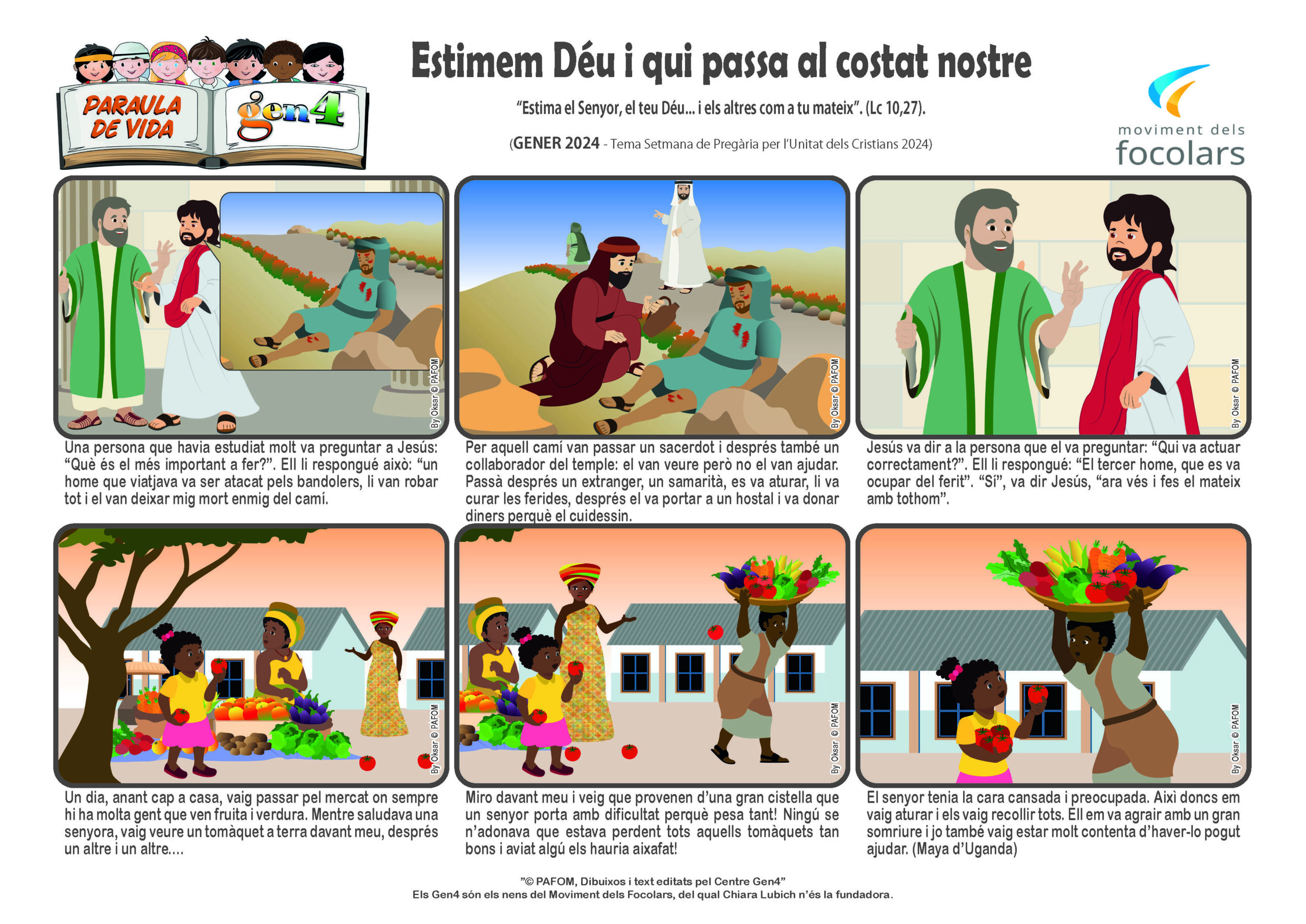 PARAULA DE VIDA

gen4

Estimem Déu i qui passa al costat nostre

"Estima el Senyor, el teu Déu... i els altres com a tu mateix". (Lc 10,27).

(GENER 2024 - Tema Setmana de Pregària per l'Unitat dels Cristians 2024)

moviment dels focolars

By Oksar © PAFOM

Una persona que havia estudiat molt va preguntar a Jesús: "Què és el més important a fer?". Ell li respongué això: "un home que viatjava va ser atacat pels bandolers, li van robar tot i el van deixar mig mort enmig del camí.

By Oksar © PAFOM

Per aquell camí van passar un sacerdot i després també un collaborador del temple: el van veure però no el van ajudar. Passà després un extranger, un samarità, es va aturar, li va curar les ferides, després el va portar a un hostal i va donar diners perquè el cuidessin.

By Oksar © PAFOM

Jesús va dir a la persona que el va preguntar: "Qui va actuar correctament?". Ell li respongué: "El tercer home, que es va ocupar del ferit". "Sí", va dir Jesús, "ara vés i fes el mateix amb tothom".

By Oksar © PAFOM

Un dia, anant cap a casa, vaig passar pel mercat on sempre hi ha molta gent que ven fruita i verdura. Mentre saludava una senyora, vaig veure un tomàquet a terra davant meu, després un altre i un altre....

By Oksar © PAFOM

Miro davant meu i veig que provenen d'una gran cistella que un senyor porta amb dificultat perquè pesa tant! Ningú se n'adonava que estava perdent tots aquells tomàquets tan bons i aviat algú els hauria aixafat!

By Oksar © PAFOM

El senyor tenia la cara cansada i preocupada. Així doncs em vaig aturar i els vaig recollir tots. Ell em va agrair amb un gran somriure i jo també vaig estar molt contenta d'haver-lo pogut ajudar. (Maya d'Uganda)

"© PAFOM, Dibuixos i text editats pel Centre Gen4"
Els Gen4 són els nens del Moviment dels Focolars, del qual Chiara Lubich n'és la fundadora.